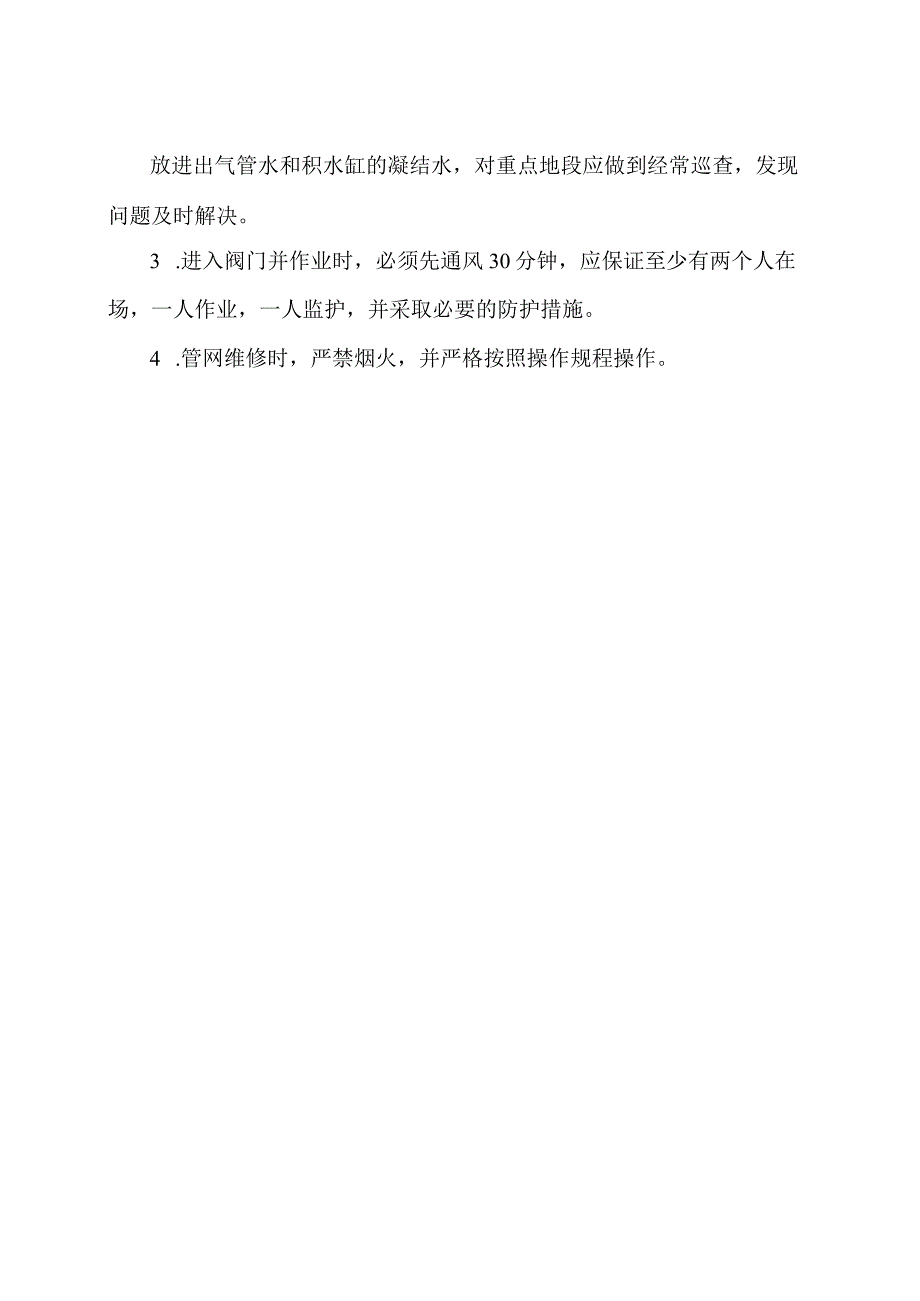 放进出气管水和积水缸的凝结水，对重点地段应做到经常巡查，发现问题及时解决。

3 .进入阀门并作业时，必须先通风30分钟，应保证至少有两个人在场，一人作业，一人监护，并采取必要的防护措施。

4 .管网维修时，严禁烟火，并严格按照操作规程操作。